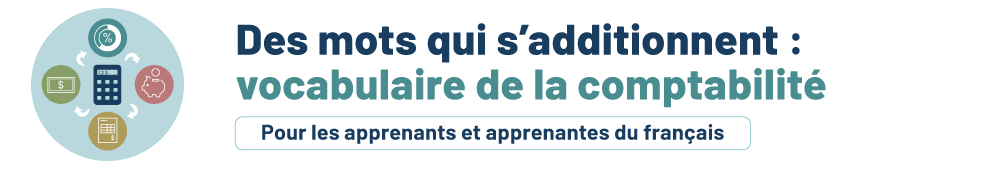 Des mots qui s'additionnent : vocabulaire de la comptabilité

Pour les apprenants et apprenantes du français